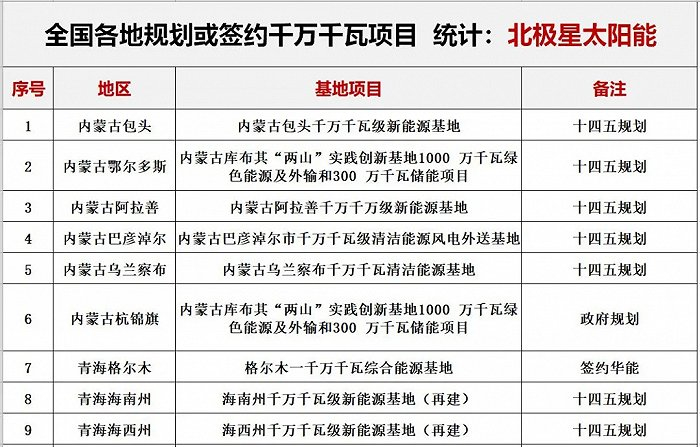 全国各地规划或签约千万千瓦项目 统计：北极星太阳能

| 序号 | 地区 | 基地项目 | 备注 |
|---|---|---|---|
| 1 | 内蒙古包头 | 内蒙古包头千万千瓦级新能源基地 | 十四五规划 |
| 2 | 内蒙古鄂尔多斯 | 内蒙古库布其“两山”实践创新基地1000 万千瓦绿色能源及外输和300 万千瓦储能项目 | 十四五规划 |
| 3 | 内蒙古阿拉善 | 内蒙古阿拉善千万千万级新能源基地 | 十四五规划 |
| 4 | 内蒙古巴彦淖尔 | 内蒙古巴彦淖尔市千万千瓦级清洁能源风电外送基地 | 十四五规划 |
| 5 | 内蒙古乌兰察布 | 内蒙古乌兰察布千万千瓦清洁能源基地 | 十四五规划 |
| 6 | 内蒙古杭锦旗 | 内蒙古库布其“两山”实践创新基地1000 万千瓦绿色能源及外输和300 万千瓦储能项目 | 政府规划 |
| 7 | 青海格尔木 | 格尔木一千万千瓦综合能源基地 | 签约华能 |
| 8 | 青海海南州 | 海南州千万千瓦级新能源基地（再建） | 十四五规划 |
| 9 | 青海海西州 | 海西州千万千瓦级新能源基地（再建） | 十四五规划 |